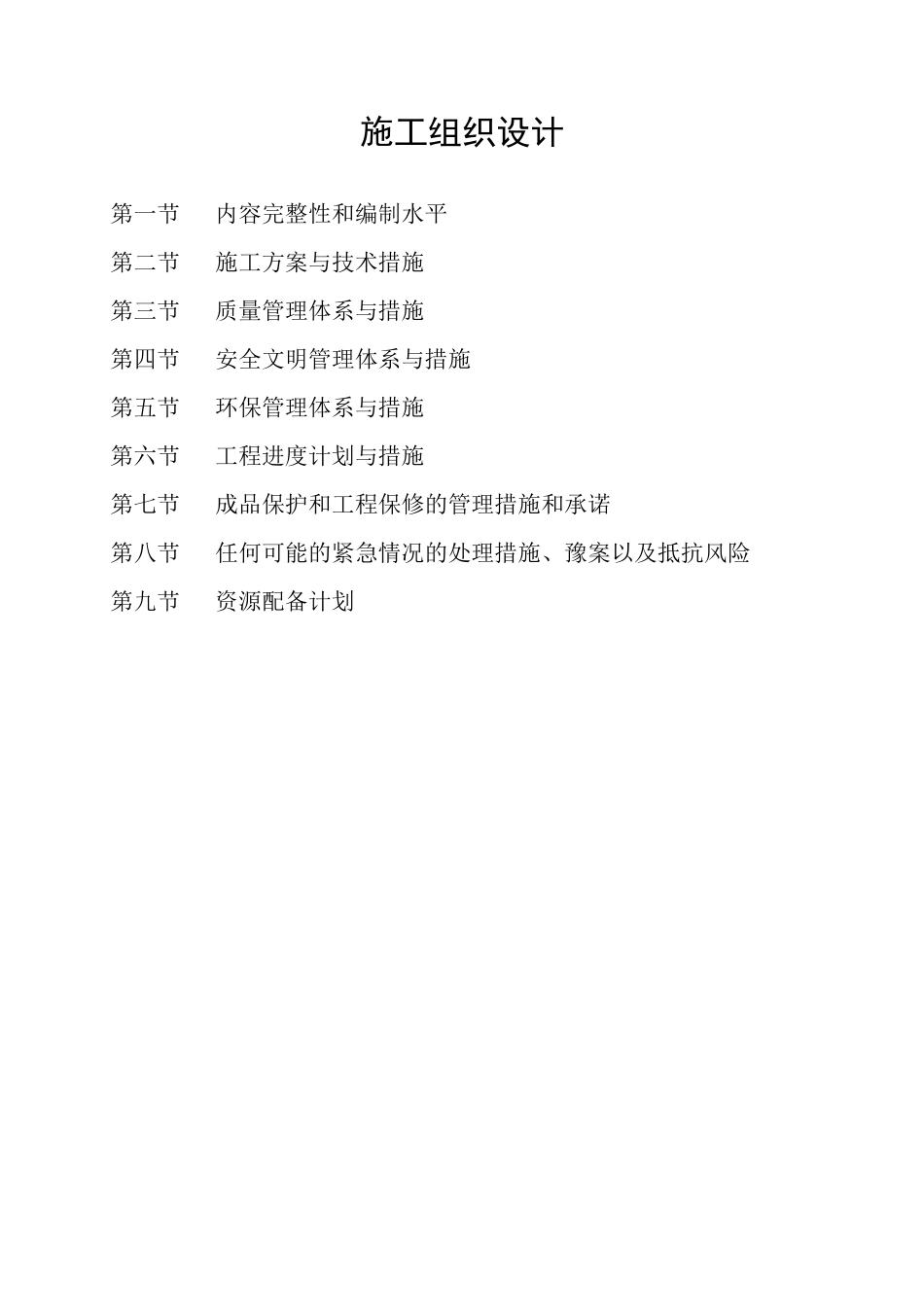 施工组织设计

第一节 内容完整性和编制水平

第二节 施工方案与技术措施

第三节 质量管理体系与措施

第四节 安全文明管理体系与措施

第五节 环保管理体系与措施

第六节 工程进度计划与措施

第七节 成品保护和工程保修的管理措施和承诺

第八节 任何可能的紧急情况的处理措施、豫案以及抵抗风险

第九节 资源配备计划